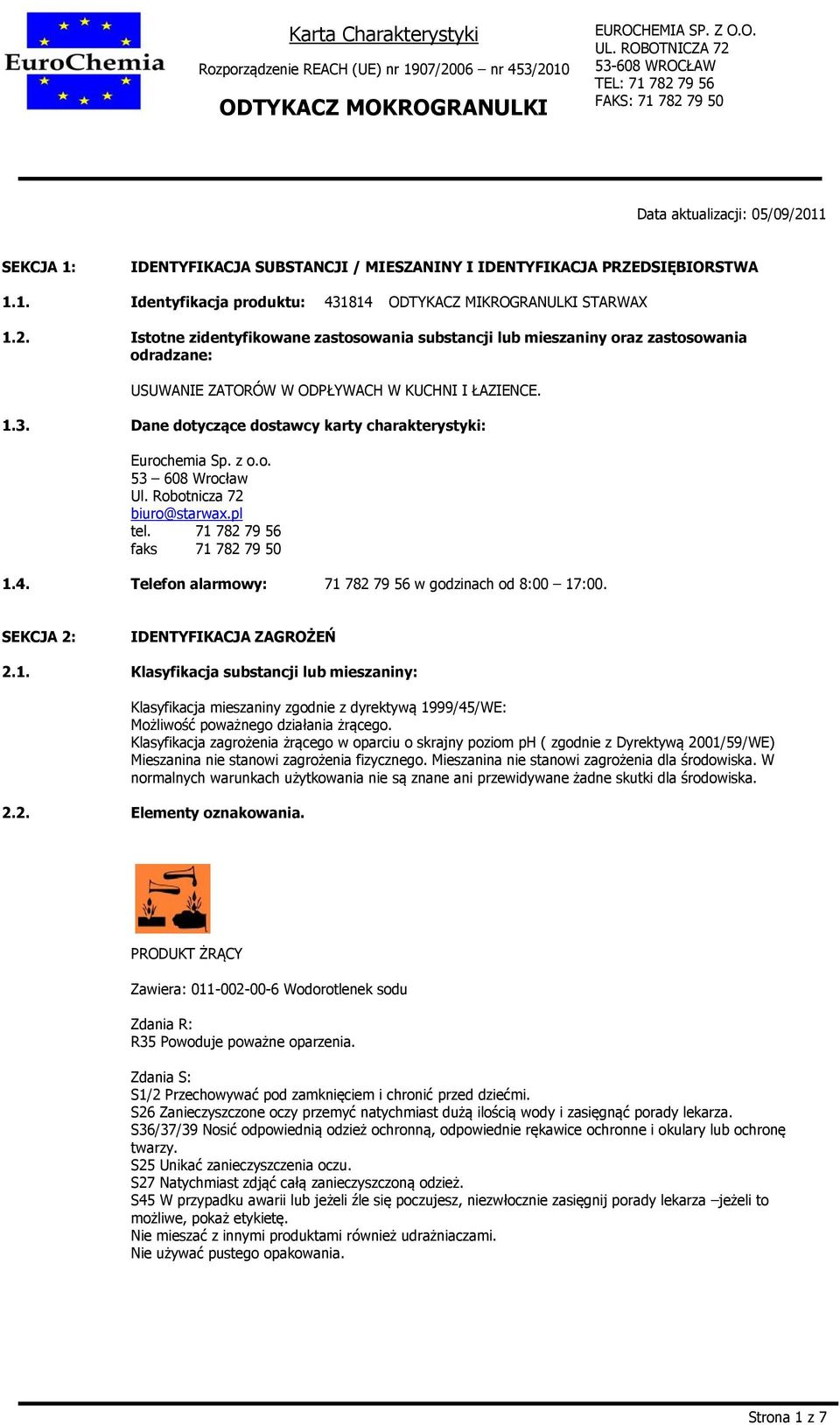 EuroChemia

Karta Charakterystyki

Rozporządzenie REACH (UE) nr 1907/2006 – nr 453/2010

ODTYKACZ MOKROGRANULKI

EUROCHEMIA SP. Z O.O.
UL. ROBOTNICZA 72
53-608 WROCŁAW
TEL: 71 782 79 56
FAKS: 71 782 79 50

Data aktualizacji: 05/09/2011

SEKCJA 1: IDENTYFIKACJA SUBSTANCJI / MIESZANINY I IDENTYFIKACJA PRZEDSIĘBIORSTWA

1.1. Identyfikacja produktu: 431814 ODTYKACZ MIKROGRANULKI STARWAX

1.2. Istotne zidentyfikowane zastosowania substancji lub mieszaniny oraz zastosowania odradzane:

USUWANIE ZATORÓW W ODPŁYWACH W KUCHNI I ŁAZIENCE.

1.3. Dane dotyczące dostawcy karty charakterystyki:

Eurochemia Sp. z o.o.
53 – 608 Wrocław
Ul. Robotnicza 72
biuro@starwax.pl
tel. 71 782 79 56
faks 71 782 79 50

1.4. Telefon alarmowy: 71 782 79 56 w godzinach od 8:00 – 17:00.

SEKCJA 2: IDENTYFIKACJA ZAGROŻEŃ

2.1. Klasyfikacja substancji lub mieszaniny:

Klasyfikacja mieszaniny zgodnie z dyrektywą 1999/45/WE:
Możliwość poważnego działania żrącego.
Klasyfikacja zagrożenia żrącego w oparciu o skrajny poziom pH ( zgodnie z Dyrektywą 2001/59/WE)
Mieszanina nie stanowi zagrożenia fizycznego. Mieszanina nie stanowi zagrożenia dla środowiska. W normalnych warunkach użytkowania nie są znane ani przewidywane żadne skutki dla środowiska.

2.2. Elementy oznakowania.

PRODUKT ŻRĄCY

Zawiera: 011-002-00-6 Wodorotlenek sodu

Zdania R:
R35 Powoduje poważne oparzenia.

Zdania S:
S1/2 Przechowywać pod zamknięciem i chronić przed dziećmi.
S26 Zanieczyszczone oczy przemyć natychmiast dużą ilością wody i zasięgnąć porady lekarza.
S36/37/39 Nosić odpowiednią odzież ochronną, odpowiednie rękawice ochronne i okulary lub ochronę twarzy.
S25 Unikać zanieczyszczenia oczu.
S27 Natychmiast zdjąć całą zanieczyszczoną odzież.
S45 W przypadku awarii lub jeżeli źle się poczujesz, niezwłocznie zasięgnij porady lekarza –jeżeli to możliwe, pokaż etykietę.
Nie mieszać z innymi produktami również udrażniaczami.
Nie używać pustego opakowania.

Strona 1 z 7